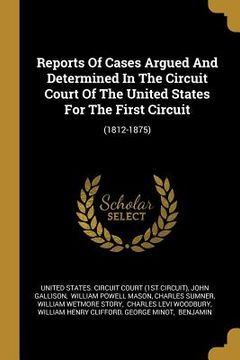 Reports Of Cases Argued And Determined In The Circuit Court Of The United States For The First Circuit

(1812-1875)

Scholar SELECT

UNITED STATES. CIRCUIT COURT (1ST CIRCUIT), JOHN GALLISON, WILLIAM POWELL MASON, CHARLES SUMNER, WILLIAM WETMORE STORY, CHARLES LEVI WOODBURY, WILLIAM HENRY CLIFFORD, GEORGE MINOT, BENJAMIN